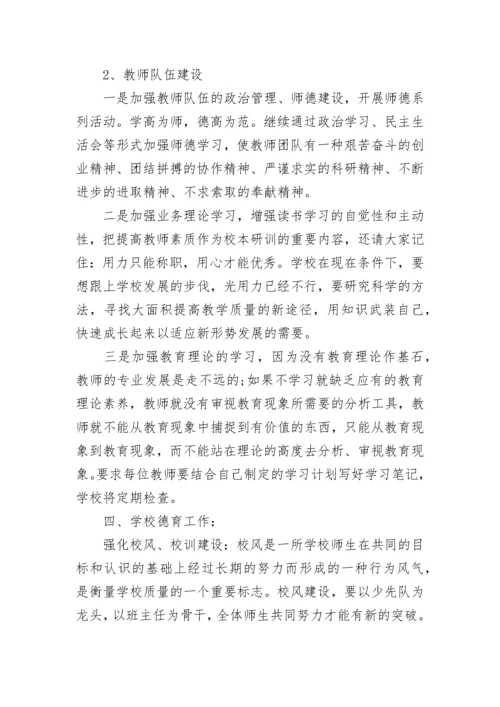 2、教师队伍建设

一是加强教师队伍的政治管理、师德建设，开展师德系列活动。学高为师，德高为范。继续通过政治学习、民主生活会等形式加强师德学习，使教师团队有一种艰苦奋斗的创业精神、团结拼搏的协作精神、严谨求实的科研精神、不断进步的进取精神、不求索取的奉献精神。

二是加强业务理论学习，增强读书学习的自觉性和主动性，把提高教师素质作为校本研训的重要内容，还请大家记住：用力只能称职，用心才能优秀。学校在现在条件下，要想跟上学校发展的步伐，光用力已经不行，要研究科学的方法，寻找大面积提高教学质量的新途径，用知识武装自己，快速成长起来以适应新形势发展的需要。

三是加强教育理论的学习，因为没有教育理论作基石，教师的专业发展是走不远的;如果不学习就缺乏应有的教育理论素养，教师就没有审视教育现象所需要的分析工具，教师就不能从教育现象中捕捉到有价值的东西，只能从教育现象到教育现象，而不能站在理论的高度去分析、审视教育现象。要求每位教师要结合自己制定的学习计划写好学习笔记，学校将定期检查。

四、学校德育工作：

强化校风、校训建设：校风是一所学校师生在共同的目标和认识的基础上经过长期的努力而形成的一种行为风气，是衡量学校质量的一个重要标志。校风建设，要以少先队为龙头，以班主任为骨干，全体师生共同努力才能有新的突破。